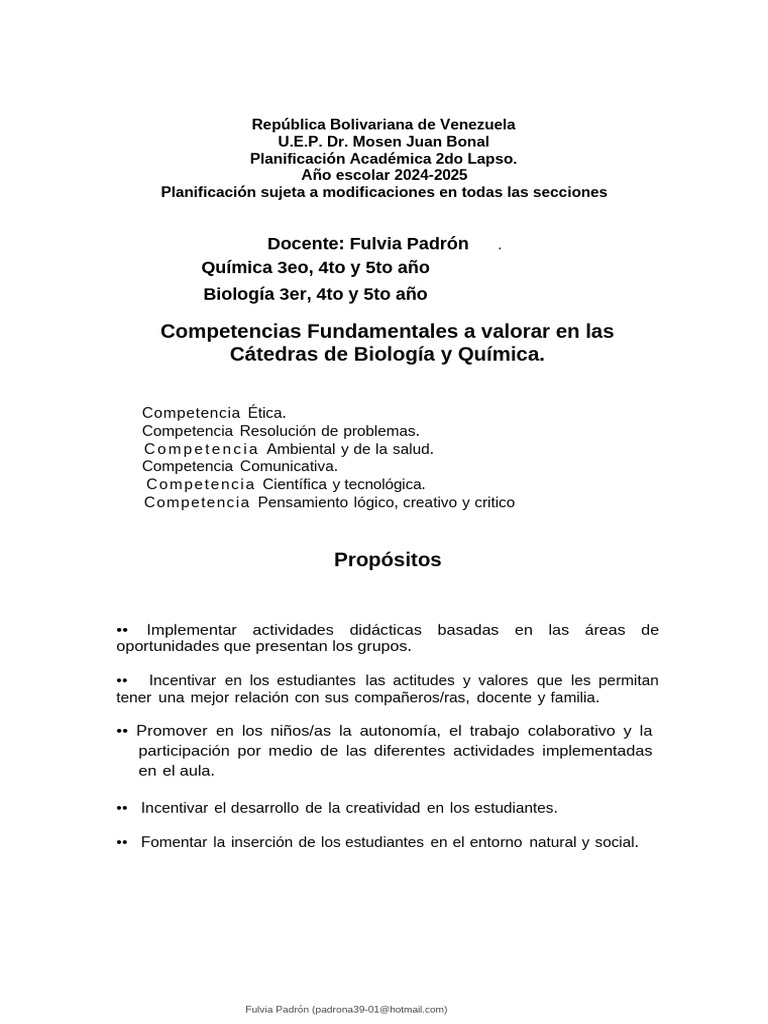 República Bolivariana de Venezuela
U.E.P. Dr. Mosen Juan Bonal
Planificación Académica 2do Lapso.
Año escolar 2024-2025
Planificación sujeta a modificaciones en todas las secciones

Docente: Fulvia Padrón .
Química 3eo, 4to y 5to año
Biología 3er, 4to y 5to año

Competencias Fundamentales a valorar en las Cátedras de Biología y Química.

Competencia Ética.
Competencia Resolución de problemas.
Competencia Ambiental y de la salud.
Competencia Comunicativa.
Competencia Científica y tecnológica.
Competencia Pensamiento lógico, creativo y critico

Propósitos

•• Implementar actividades didácticas basadas en las áreas de oportunidades que presentan los grupos.

•• Incentivar en los estudiantes las actitudes y valores que les permitan tener una mejor relación con sus compañeros/ras, docente y familia.

•• Promover en los niños/as la autonomía, el trabajo colaborativo y la participación por medio de las diferentes actividades implementadas en el aula.

•• Incentivar el desarrollo de la creatividad en los estudiantes.

•• Fomentar la inserción de los estudiantes en el entorno natural y social.

Fulvia Padrón (padrona39-01@hotmail.com)